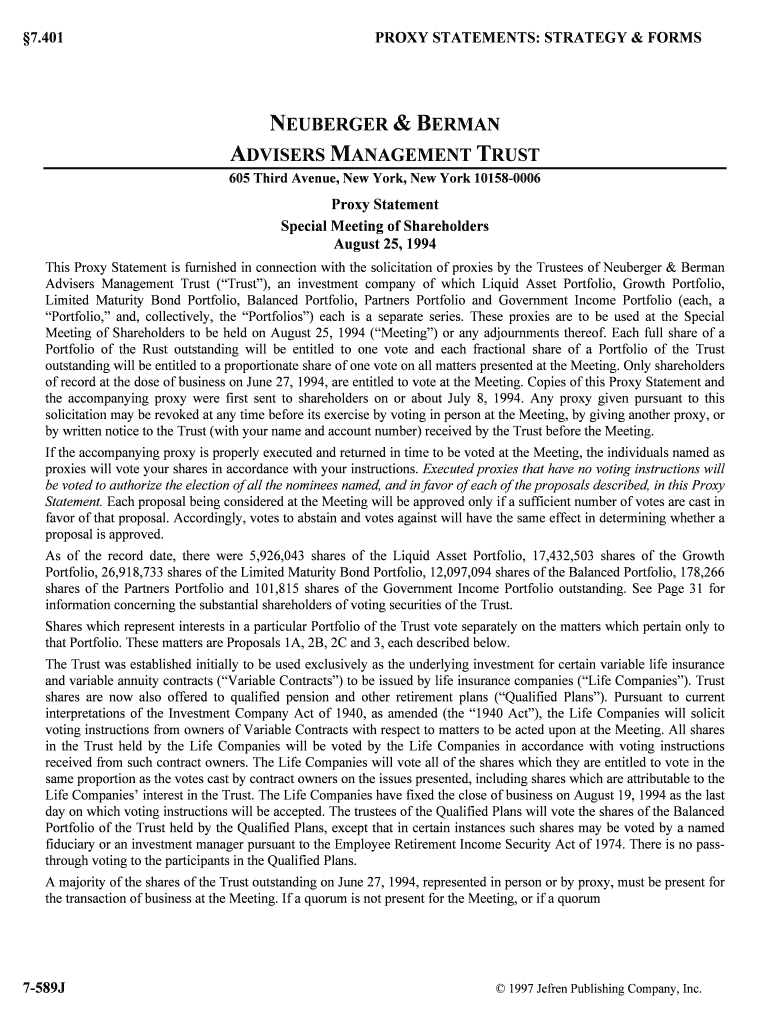 §7.401

PROXY STATEMENTS: STRATEGY & FORMS

NEUBERGER & BERMAN
ADVISERS MANAGEMENT TRUST

605 Third Avenue, New York, New York 10158-0006

Proxy Statement
Special Meeting of Shareholders
August 25, 1994

This Proxy Statement is furnished in connection with the solicitation of proxies by the Trustees of Neuberger & Berman Advisers Management Trust ("Trust"), an investment company of which Liquid Asset Portfolio, Growth Portfolio, Limited Maturity Bond Portfolio, Balanced Portfolio, Partners Portfolio and Government Income Portfolio (each, a "Portfolio," and, collectively, the "Portfolios") each is a separate series. These proxies are to be used at the Special Meeting of Shareholders to be held on August 25, 1994 ("Meeting") or any adjournments thereof. Each full share of a Portfolio of the Rust outstanding will be entitled to one vote and each fractional share of a Portfolio of the Trust outstanding will be entitled to a proportionate share of one vote on all matters presented at the Meeting. Only shareholders of record at the dose of business on June 27, 1994, are entitled to vote at the Meeting. Copies of this Proxy Statement and the accompanying proxy were first sent to shareholders on or about July 8, 1994. Any proxy given pursuant to this solicitation may be revoked at any time before its exercise by voting in person at the Meeting, by giving another proxy, or by written notice to the Trust (with your name and account number) received by the Trust before the Meeting.

If the accompanying proxy is properly executed and returned in time to be voted at the Meeting, the individuals named as proxies will vote your shares in accordance with your instructions. Executed proxies that have no voting instructions will be voted to authorize the election of all the nominees named, and in favor of each of the proposals described, in this Proxy Statement. Each proposal being considered at the Meeting will be approved only if a sufficient number of votes are cast in favor of that proposal. Accordingly, votes to abstain and votes against will have the same effect in determining whether a proposal is approved.

As of the record date, there were 5,926,043 shares of the Liquid Asset Portfolio, 17,432,503 shares of the Growth Portfolio, 26,918,733 shares of the Limited Maturity Bond Portfolio, 12,097,094 shares of the Balanced Portfolio, 178,266 shares of the Partners Portfolio and 101,815 shares of the Government Income Portfolio outstanding. See Page 31 for information concerning the substantial shareholders of voting securities of the Trust.

Shares which represent interests in a particular Portfolio of the Trust vote separately on the matters which pertain only to that Portfolio. These matters are Proposals 1A, 2B, 2C and 3, each described below.

The Trust was established initially to be used exclusively as the underlying investment for certain variable life insurance and variable annuity contracts ("Variable Contracts") to be issued by life insurance companies ("Life Companies"). Trust shares are now also offered to qualified pension and other retirement plans ("Qualified Plans"). Pursuant to current interpretations of the Investment Company Act of 1940, as amended (the "1940 Act"), the Life Companies will solicit voting instructions from owners of Variable Contracts with respect to matters to be acted upon at the Meeting. All shares in the Trust held by the Life Companies will be voted by the Life Companies in accordance with voting instructions received from such contract owners. The Life Companies will vote all of the shares which they are entitled to vote in the same proportion as the votes cast by contract owners on the issues presented, including shares which are attributable to the Life Companies' interest in the Trust. The Life Companies have fixed the close of business on August 19, 1994 as the last day on which voting instructions will be accepted. The trustees of the Qualified Plans will vote the shares of the Balanced Portfolio of the Trust held by the Qualified Plans, except that in certain instances such shares may be voted by a named fiduciary or an investment manager pursuant to the Employee Retirement Income Security Act of 1974. There is no pass-through voting to the participants in the Qualified Plans.

A majority of the shares of the Trust outstanding on June 27, 1994, represented in person or by proxy, must be present for the transaction of business at the Meeting. If a quorum is not present for the Meeting, or if a quorum

7-589J

© 1997 Jefren Publishing Company, Inc.